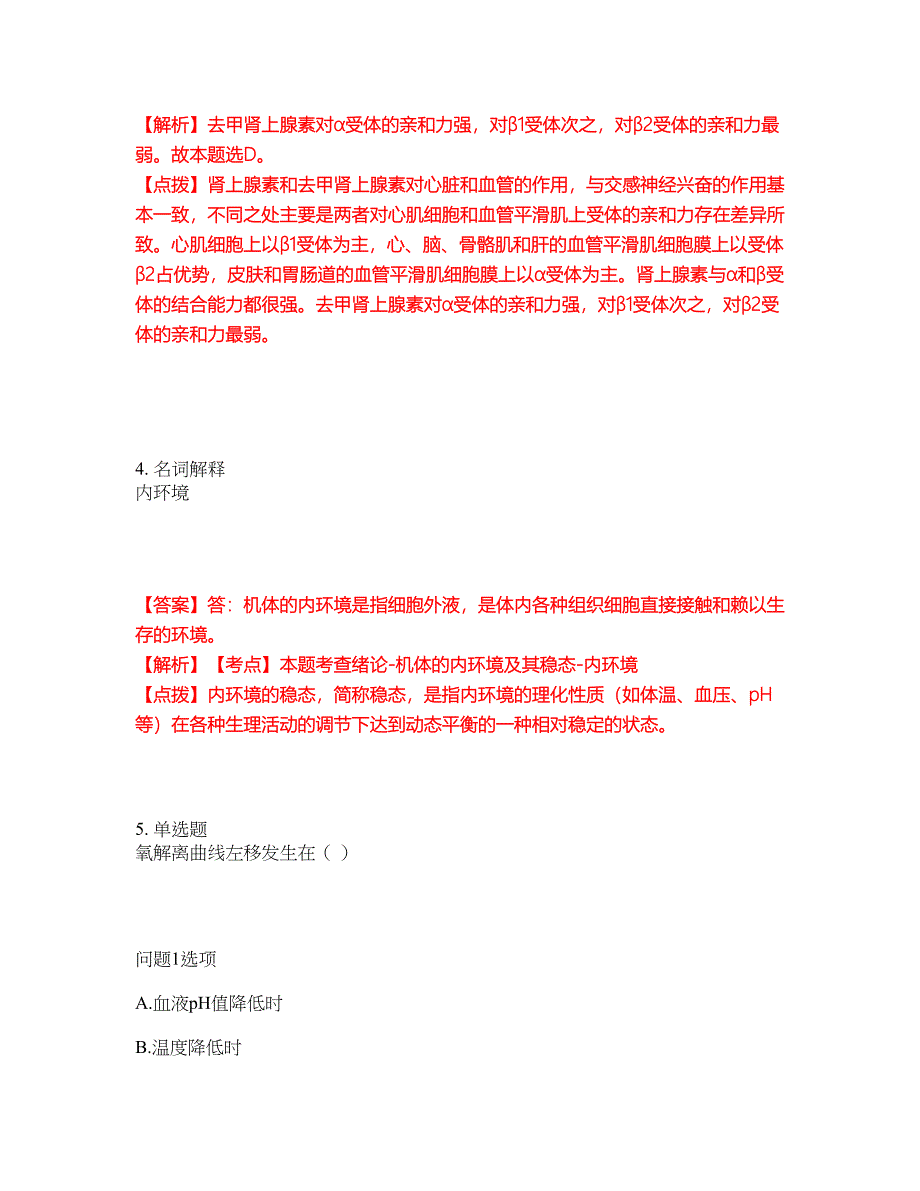 【解析】去甲肾上腺素对α受体的亲和力强，对β1受体次之，对β2受体的亲和力最弱。故本题选D。
【点拨】肾上腺素和去甲肾上腺素对心脏和血管的作用，与交感神经兴奋的作用基本一致，不同之处主要是两者对心肌细胞和血管平滑肌上受体的亲和力存在差异所致。心肌细胞上以β1受体为主，心、脑、骨骼肌和肝的血管平滑肌细胞膜上以受体β2占优势，皮肤和胃肠道的血管平滑肌细胞膜上以α受体为主。肾上腺素与α和β受体的结合能力都很强。去甲肾上腺素对α受体的亲和力强，对β1受体次之，对β2受体的亲和力最弱。

4. 名词解释
内环境

【答案】答：机体的内环境是指细胞外液，是体内各种组织细胞直接接触和赖以生存的环境。
【解析】【考点】本题考查绪论-机体的内环境及其稳态-内环境
【点拨】内环境的稳态，简称稳态，是指内环境的理化性质（如体温、血压、pH等）在各种生理活动的调节下达到动态平衡的一种相对稳定的状态。

5. 单选题
氧解离曲线左移发生在（ ）

问题1选项

A.血液pH值降低时

B.温度降低时